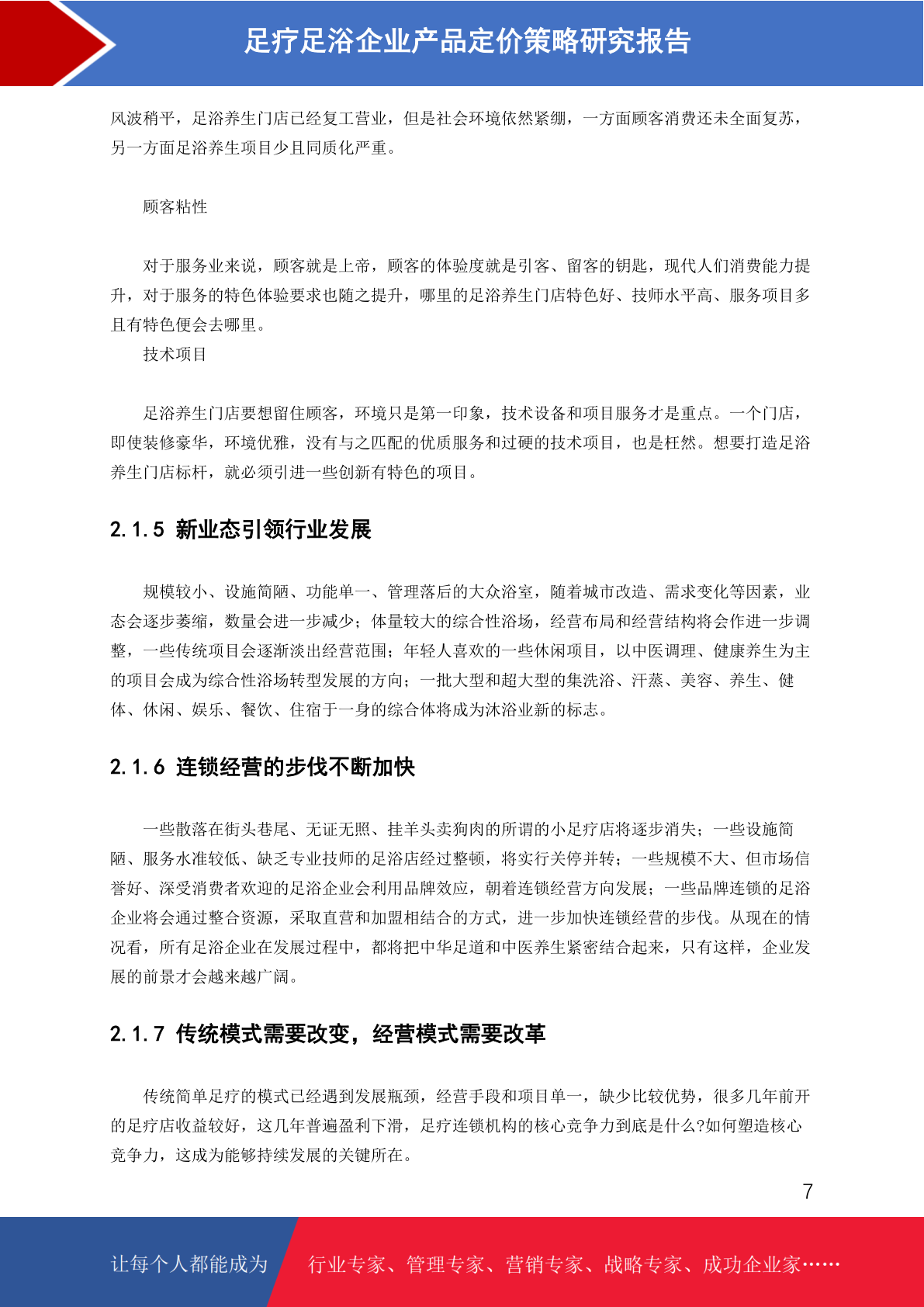 足疗足浴企业产品定价策略研究报告

风波稍平，足浴养生门店已经复工营业，但是社会环境依然紧绷，一方面顾客消费还未全面复苏，另一方面足浴养生项目少且同质化严重。

顾客粘性

对于服务业来说，顾客就是上帝，顾客的体验度就是引客、留客的钥匙，现代人们消费能力提升，对于服务的特色体验要求也随之提升，哪里的足浴养生门店特色好、技师水平高、服务项目多且有特色便会去哪里。

技术项目

足浴养生门店要想留住顾客，环境只是第一印象，技术设备和项目服务才是重点。一个门店，即使装修豪华，环境优雅，没有与之匹配的优质服务和过硬的技术项目，也是枉然。想要打造足浴养生门店标杆，就必须引进一些创新有特色的项目。

2.1.5 新业态引领行业发展

规模较小、设施简陋、功能单一、管理落后的大众浴室，随着城市改造、需求变化等因素，业态会逐步萎缩，数量会进一步减少；体量较大的综合性浴场，经营布局和经营结构将会作进一步调整，一些传统项目会逐渐淡出经营范围；年轻人喜欢的一些休闲项目，以中医调理、健康养生为主的项目会成为综合性浴场转型发展的方向；一批大型和超大型的集洗浴、汗蒸、美容、养生、健体、休闲、娱乐、餐饮、住宿于一身的综合体将成为沐浴业新的标志。

2.1.6 连锁经营的步伐不断加快

一些散落在街头巷尾、无证无照、挂羊头卖狗肉的所谓的小足疗店将逐步消失；一些设施简陋、服务水准较低、缺乏专业技师的足浴店经过整顿，将实行关停并转；一些规模不大、但市场信誉好、深受消费者欢迎的足浴企业会利用品牌效应，朝着连锁经营方向发展；一些品牌连锁的足浴企业将会通过整合资源，采取直营和加盟相结合的方式，进一步加快连锁经营的步伐。从现在的情况看，所有足浴企业在发展过程中，都将把中华足道和中医养生紧密结合起来，只有这样，企业发展的前景才会越来越广阔。

2.1.7 传统模式需要改变，经营模式需要改革

传统简单足疗的模式已经遇到发展瓶颈，经营手段和项目单一，缺少比较优势，很多几年前开的足疗店收益较好，这几年普遍盈利下滑，足疗连锁机构的核心竞争力到底是什么?如何塑造核心竞争力，这成为能够持续发展的关键所在。

7

让每个人都能成为 行业专家、管理专家、营销专家、战略专家、成功企业家……